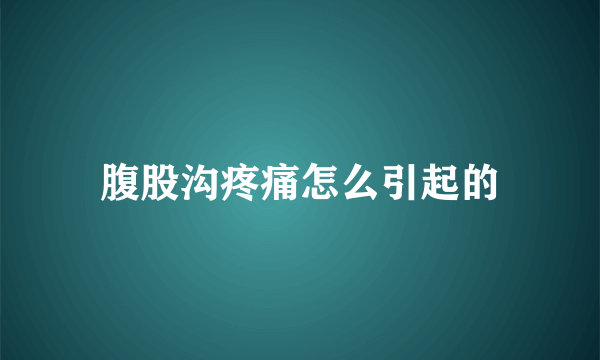 腹股沟疼痛怎么引起的